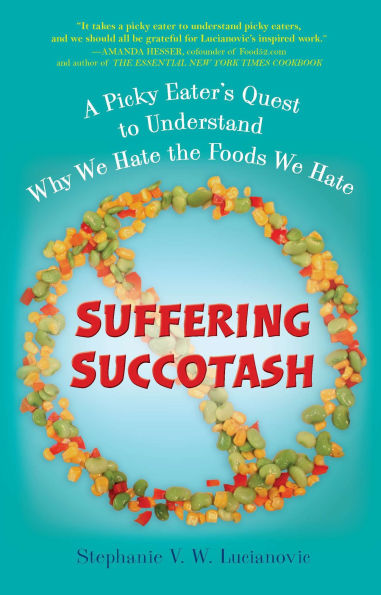 "It takes a picky eater to understand picky eaters, and we should all be grateful for Lucianovic's inspired work."
—AMANDA HESSER, cofounder of Food52.com and author of THE ESSENTIAL NEW YORK TIMES COOKBOOK

A Picky Eater's Quest to Understand Why We Hate the Foods We Hate

SUFFERING SUCCOTASH

Stephanie V. W. Lucianovic